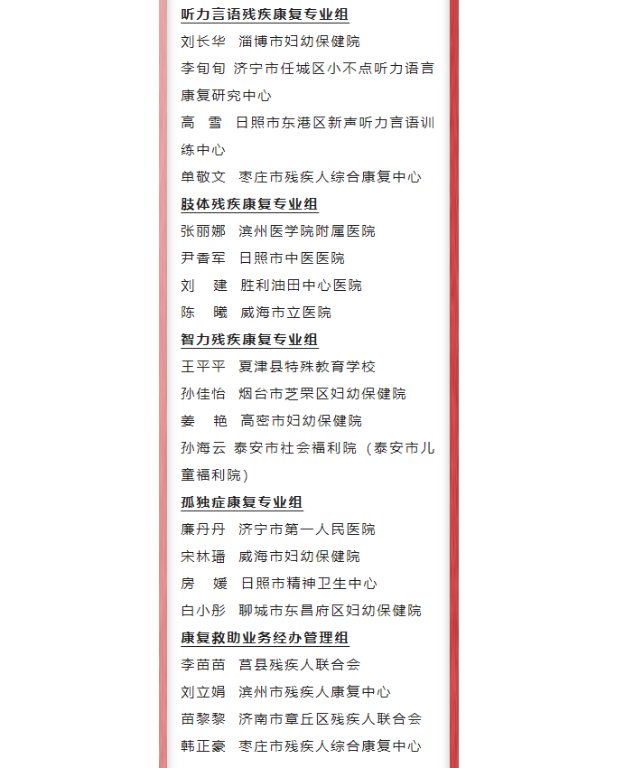 听力言语残疾康复专业组

刘长华　淄博市妇幼保健院

李旬旬　济宁市任城区小不点听力语言康复研究中心

高　雪　日照市东港区新声听力言语训练中心

单敬文　枣庄市残疾人综合康复中心

肢体残疾康复专业组

张丽娜　滨州医学院附属医院

尹香军　日照市中医医院

刘　建　胜利油田中心医院

陈　曦　威海市立医院

智力残疾康复专业组

王平平　夏津县特殊教育学校

孙佳怡　烟台市芝罘区妇幼保健院

姜　艳　高密市妇幼保健院

孙海云　泰安市社会福利院（泰安市儿童福利院）

孤独症康复专业组

廉丹丹　济宁市第一人民医院

宋林璠　威海市妇幼保健院

房　媛　日照市精神卫生中心

白小彤　聊城市东昌府区妇幼保健院

康复救助业务经办管理组

李苗苗　莒县残疾人联合会

刘立娟　滨州市残疾人康复中心

苗黎黎　济南市章丘区残疾人联合会

韩正豪　枣庄市残疾人综合康复中心